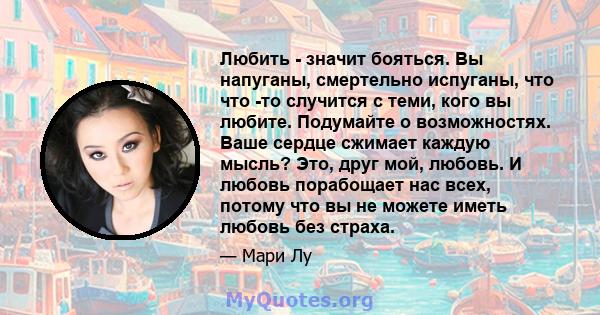 Любить - значит бояться. Вы напуганы, смертельно испуганы, что что -то случится с теми, кого вы любите. Подумайте о возможностях. Ваше сердце сжимает каждую мысль? Это, друг мой, любовь. И любовь порабощает нас всех, потому что вы не можете иметь любовь без страха.

— Мари Лу

MyQuotes.org